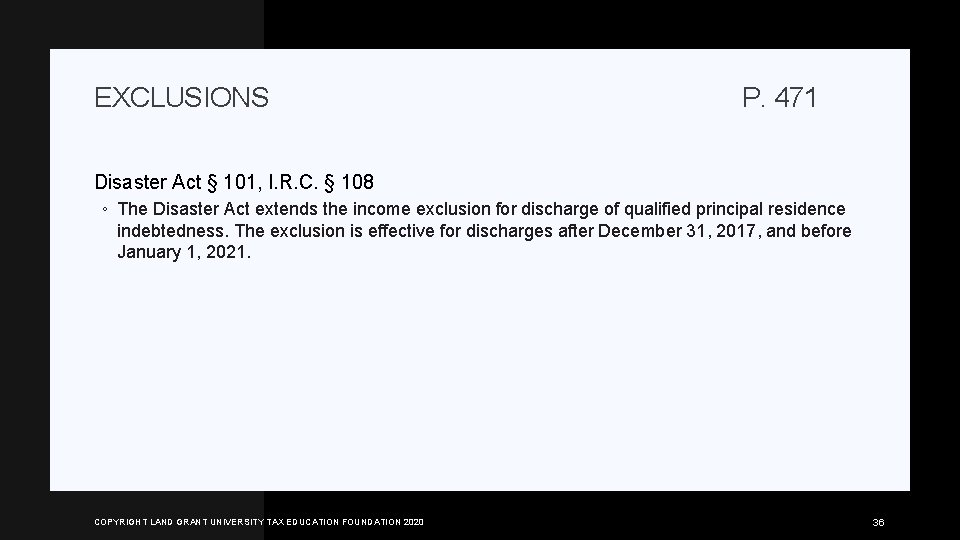 EXCLUSIONS P. 471

Disaster Act § 101, I.R.C. § 108

◦ The Disaster Act extends the income exclusion for discharge of qualified principal residence indebtedness. The exclusion is effective for discharges after December 31, 2017, and before January 1, 2021.

COPYRIGHT LAND GRANT UNIVERSITY TAX EDUCATION FOUNDATION 2020

36